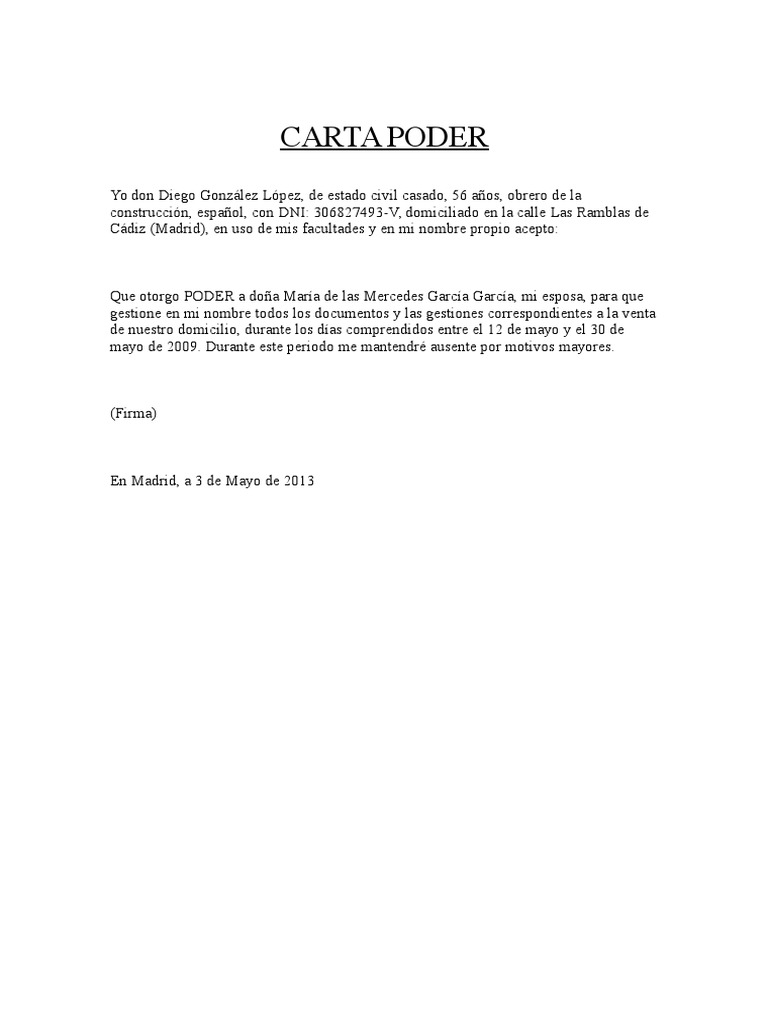 CARTA PODER

Yo don Diego González López, de estado civil casado, 56 años, obrero de la construcción, español, con DNI: 306827493-V, domiciliado en la calle Las Ramblas de Cádiz (Madrid), en uso de mis facultades y en mi nombre propio acepto:

Que otorgo PODER a doña María de las Mercedes García García, mi esposa, para que gestione en mi nombre todos los documentos y las gestiones correspondientes a la venta de nuestro domicilio, durante los días comprendidos entre el 12 de mayo y el 30 de mayo de 2009. Durante este periodo me mantendré ausente por motivos mayores.

(Firma)

En Madrid, a 3 de Mayo de 2013